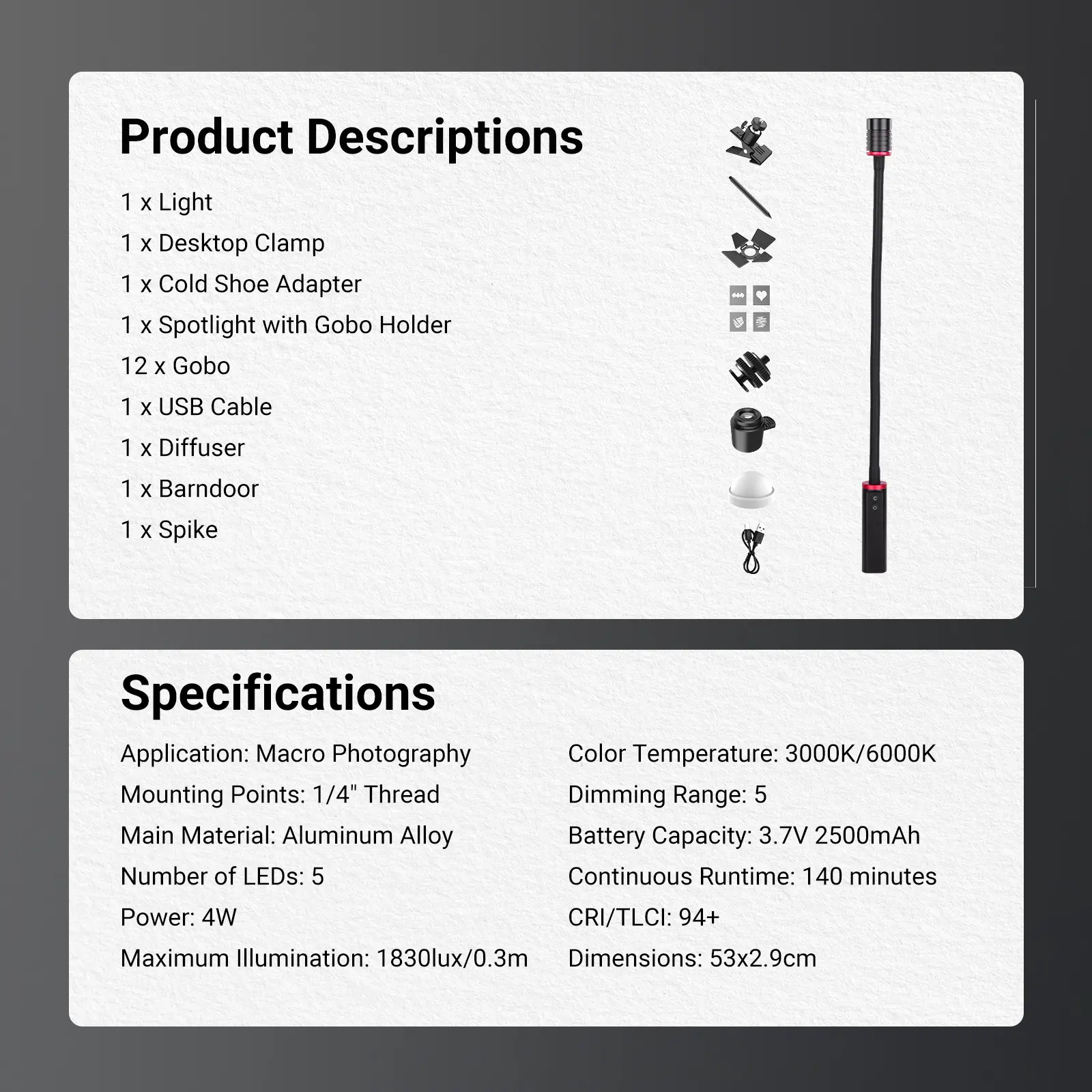 Product Descriptions

1 x Light
1 x Desktop Clamp
1 x Cold Shoe Adapter
1 x Spotlight with Gobo Holder
12 x Gobo
1 x USB Cable
1 x Diffuser
1 x Barndoor
1 x Spike

Specifications

Application: Macro Photography
Mounting Points: 1/4" Thread
Main Material: Aluminum Alloy
Number of LEDs: 5
Power: 4W
Maximum Illumination: 1830lux/0.3m

Color Temperature: 3000K/6000K
Dimming Range: 5
Battery Capacity: 3.7V 2500mAh
Continuous Runtime: 140 minutes
CRI/TLCI: 94+
Dimensions: 53x2.9cm